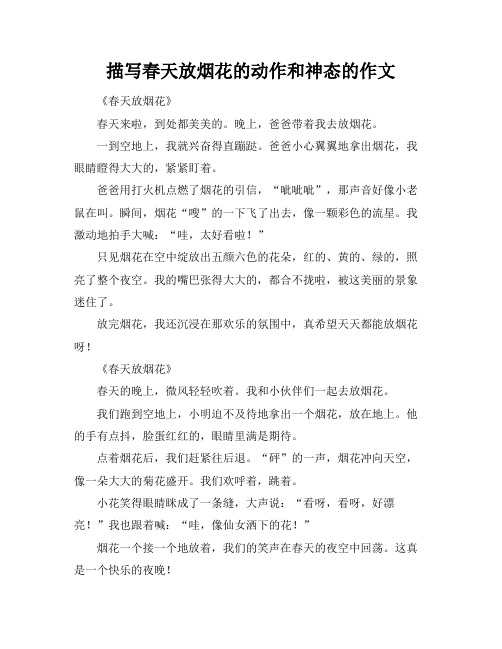 描写春天放烟花的动作和神态的作文

《春天放烟花》

春天来啦，到处都美美的。晚上，爸爸带着我去放烟花。

一到空地上，我就兴奋得直蹦跶。爸爸小心翼翼地拿出烟花，我眼睛瞪得大大的，紧紧盯着。

爸爸用打火机点燃了烟花的引信，“呲呲呲”，那声音好像小老鼠在叫。瞬间，烟花“嗖”的一下飞了出去，像一颗彩色的流星。我激动地拍手大喊：“哇，太好看啦！”

只见烟花在空中绽放出五颜六色的花朵，红的、黄的、绿的，照亮了整个夜空。我的嘴巴张得大大的，都合不拢啦，被这美丽的景象迷住了。

放完烟花，我还沉浸在那欢乐的氛围中，真希望天天都能放烟花呀！

《春天放烟花》

春天的晚上，微风轻轻吹着。我和小伙伴们一起去放烟花。

我们跑到空地上，小明迫不及待地拿出一个烟花，放在地上。他的手有点抖，脸蛋红红的，眼睛里满是期待。

点着烟花后，我们赶紧往后退。“砰”的一声，烟花冲向天空，像一朵大大的菊花盛开。我们欢呼着，跳着。

小花笑得眼睛眯成了一条缝，大声说：“看呀，看呀，好漂亮！”我也跟着喊：“哇，像仙女洒下的花！”

烟花一个接一个地放着，我们的笑声在春天的夜空中回荡。这真是一个快乐的夜晚！